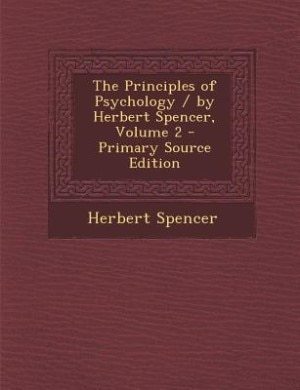 The Principles of Psychology / by Herbert Spencer, Volume 2 - Primary Source Edition

Herbert Spencer